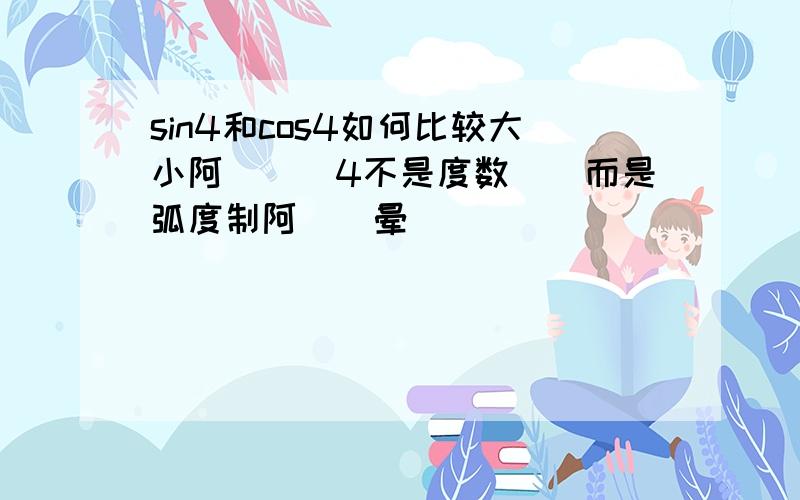 sin4和cos4如何比较大小阿 4不是度数 而是弧度制阿 晕